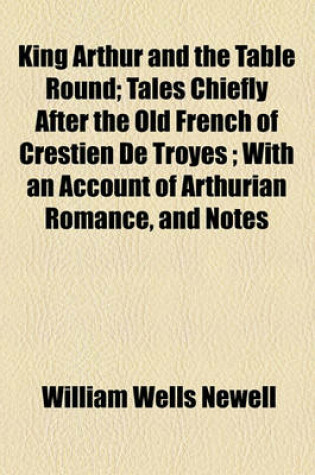 King Arthur and the Table Round; Tales Chiefly After the Old French of Crestien De Troyes ; With an Account of Arthurian Romance, and Notes

William Wells Newell